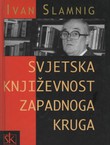 IVAN SLAMNIG

SVJETSKA KNJIŽEVNOST ZAPADNOGA KRUGA

šk